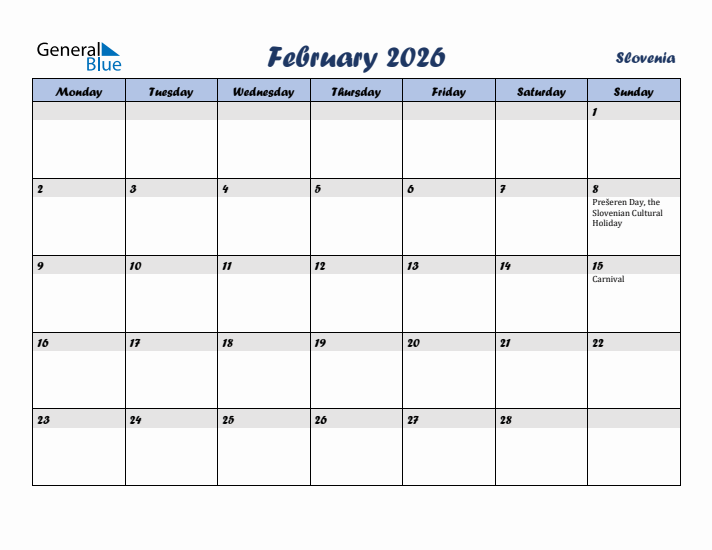 General Blue

February 2026

Slovenia

| Monday | Tuesday | Wednesday | Thursday | Friday | Saturday | Sunday |
|---|---|---|---|---|---|---|
| | | | | | | 1 |
| 2 | 3 | 4 | 5 | 6 | 7 | 8 Prešeren Day, the Slovenian Cultural Holiday |
| 9 | 10 | 11 | 12 | 13 | 14 | 15 Carnival |
| 16 | 17 | 18 | 19 | 20 | 21 | 22 |
| 23 | 24 | 25 | 26 | 27 | 28 | |